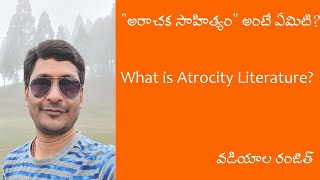 "అరాచక సాహిత్యం" అంటే ఏమిటి?

What is Atrocity Literature?

వడియాల రంజిత్